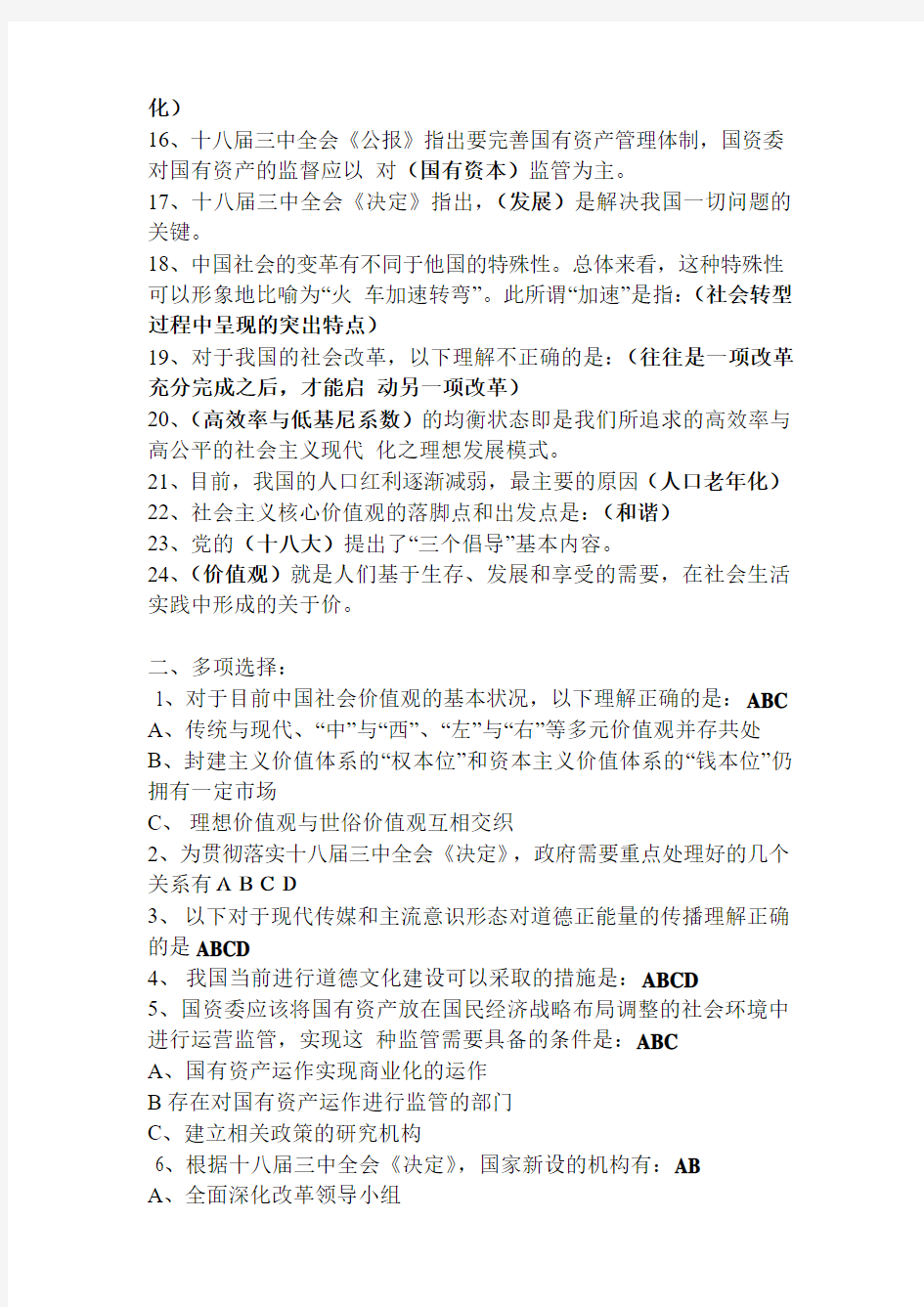 化）
16、十八届三中全会《公报》指出要完善国有资产管理体制，国资委对国有资产的监督应以 对（国有资本）监管为主。
17、十八届三中全会《决定》指出，（发展）是解决我国一切问题的关键。
18、中国社会的变革有不同于他国的特殊性。总体来看，这种特殊性可以形象地比喻为“火 车加速转弯”。此所谓“加速”是指：（社会转型过程中呈现的突出特点）
19、对于我国的社会改革，以下理解不正确的是：（往往是一项改革充分完成之后，才能启 动另一项改革）
20、（高效率与低基尼系数）的均衡状态即是我们所追求的高效率与高公平的社会主义现代 化之理想发展模式。
21、目前，我国的人口红利逐渐减弱，最主要的原因（人口老年化）
22、社会主义核心价值观的落脚点和出发点是：（和谐）
23、党的（十八大）提出了“三个倡导”基本内容。
24、（价值观）就是人们基于生存、发展和享受的需要，在社会生活实践中形成的关于价。

二、多项选择：
1、对于目前中国社会价值观的基本状况，以下理解正确的是：ABC
A、传统与现代、“中”与“西”、“左”与“右”等多元价值观并存共处
B、封建主义价值体系的“权本位”和资本主义价值体系的“钱本位”仍拥有一定市场
C、 理想价值观与世俗价值观互相交织
2、为贯彻落实十八届三中全会《决定》，政府需要重点处理好的几个关系有 A B C D
3、 以下对于现代传媒和主流意识形态对道德正能量的传播理解正确的是 ABCD
4、 我国当前进行道德文化建设可以采取的措施是：ABCD
5、国资委应该将国有资产放在国民经济战略布局调整的社会环境中进行运营监管，实现这 种监管需要具备的条件是：ABC
A、国有资产运作实现商业化的运作
B 存在对国有资产运作进行监管的部门
C、建立相关政策的研究机构
6、根据十八届三中全会《决定》，国家新设的机构有：AB
A、全面深化改革领导小组